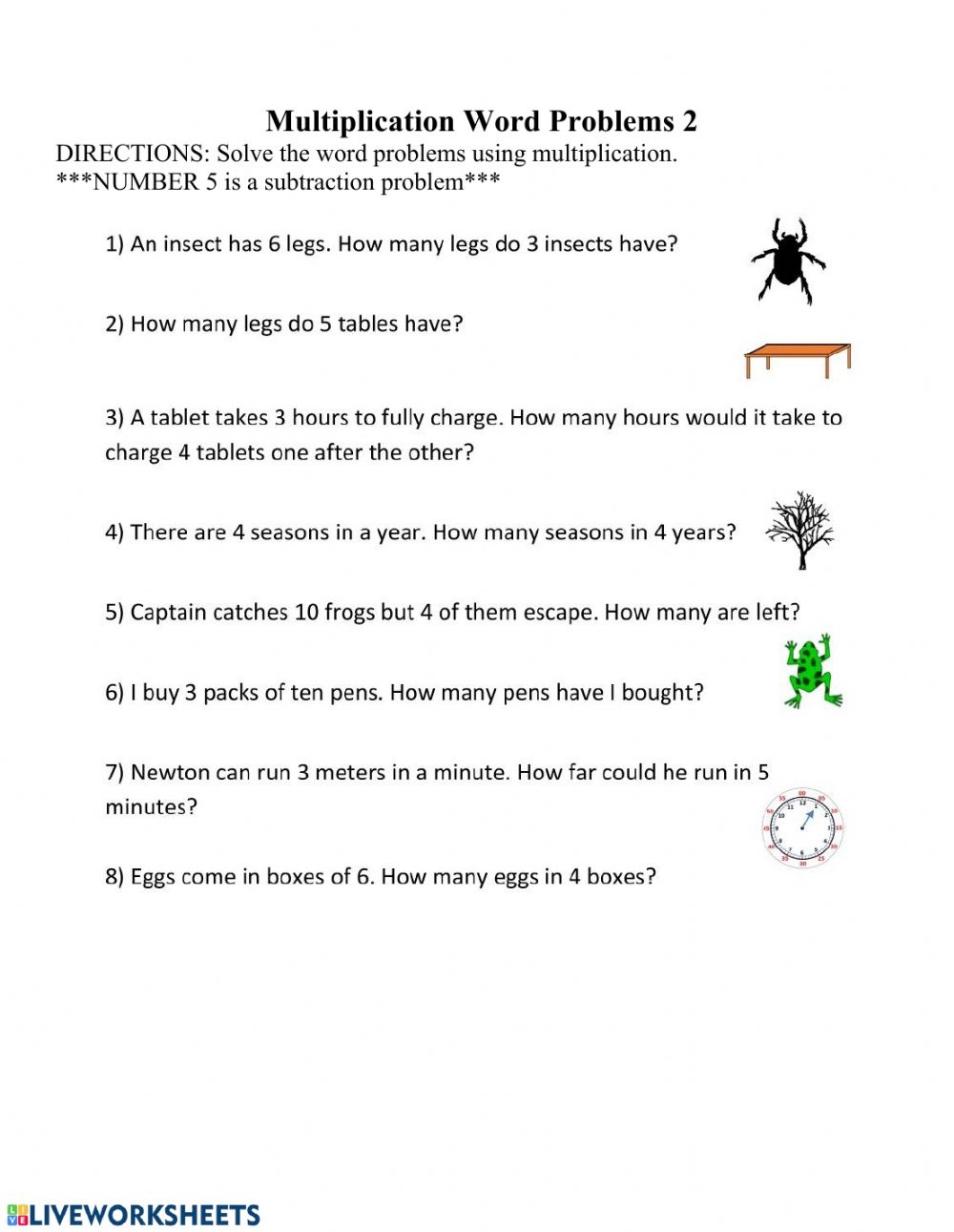 Multiplication Word Problems 2

DIRECTIONS: Solve the word problems using multiplication.
***NUMBER 5 is a subtraction problem***

1) An insect has 6 legs. How many legs do 3 insects have?

2) How many legs do 5 tables have?

3) A tablet takes 3 hours to fully charge. How many hours would it take to charge 4 tablets one after the other?

4) There are 4 seasons in a year. How many seasons in 4 years?

5) Captain catches 10 frogs but 4 of them escape. How many are left?

6) I buy 3 packs of ten pens. How many pens have I bought?

7) Newton can run 3 meters in a minute. How far could he run in 5 minutes?

8) Eggs come in boxes of 6. How many eggs in 4 boxes?

LIVEWORKSHEETS